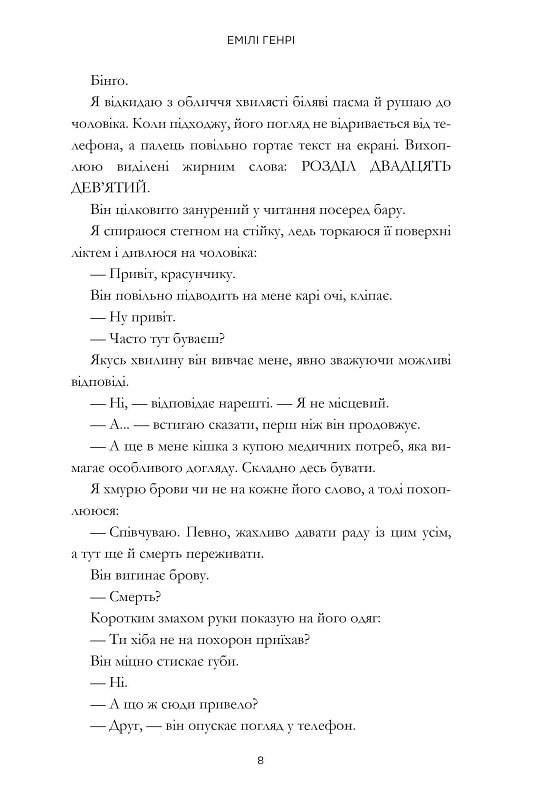 ЕМІЛІ ГЕНРІ

Бінго.

Я відкидаю з обличчя хвилясті біляві пасма й рушаю до чоловіка. Коли підходжу, його погляд не відривається від телефона, а палець повільно гортає текст на екрані. Вихоплюю виділені жирним слова: РОЗДІЛ ДВАДЦЯТЬ ДЕВ'ЯТИЙ.

Він цілковито занурений у читання посеред бару.

Я спираюся стегном на стійку, ледь торкаюся її поверхні ліктем і дивлюся на чоловіка:

— Привіт, красунчику.

Він повільно підводить на мене карі очі, кліпає.

— Ну привіт.

— Часто тут буваєш?

Якусь хвилину він вивчає мене, явно зважуючи можливі відповіді.

— Ні, — відповідає нарешті. — Я не місцевий.

— А... — встигаю сказати, перш ніж він продовжує.

— А ще в мене кішка з купою медичних потреб, яка вимагає особливого догляду. Складно десь бувати.

Я хмурю брови чи не на кожне його слово, а тоді похоплююся:

— Співчуваю. Певно, жахливо давати раду із цим усім, а тут ще й смерть переживати.

Він вигинає брову.

— Смерть?

Коротким змахом руки показую на його одяг:

— Ти хіба не на похорон приїхав?

Він міцно стискає губи.

— Ні.

— А що ж сюди привело?

— Друг, — він опускає погляд у телефон.

8